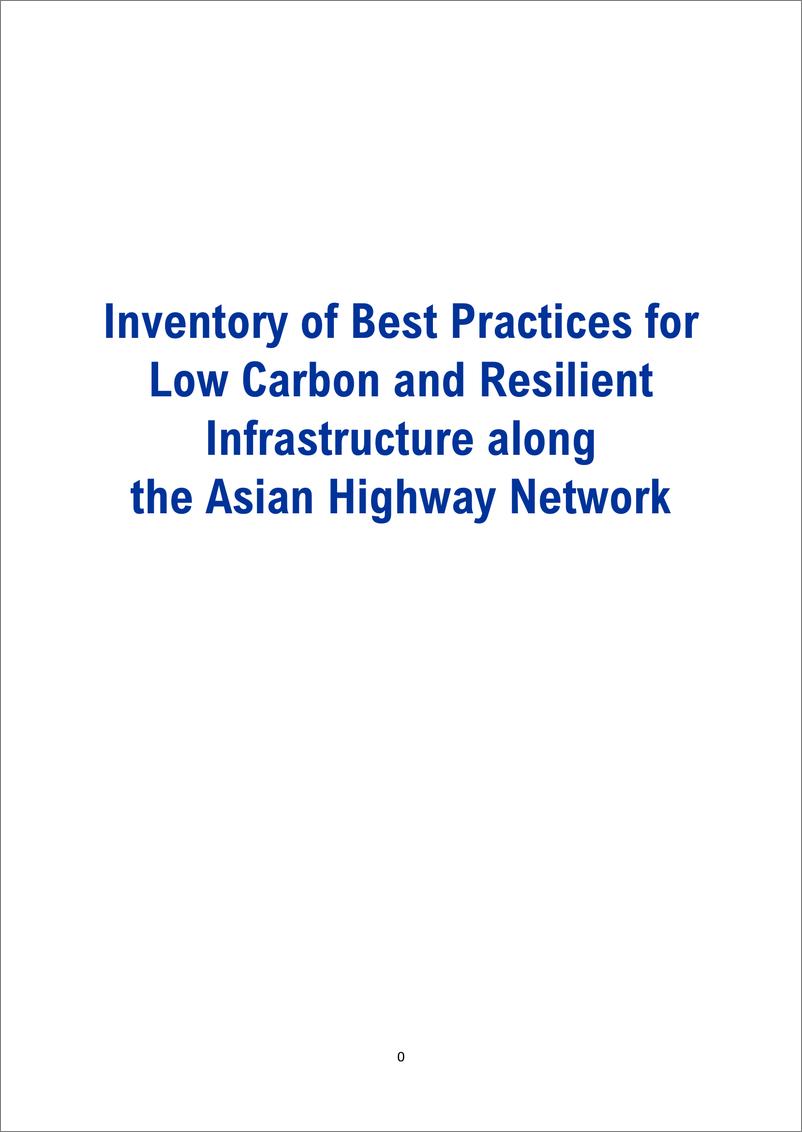 Inventory of Best Practices for Low Carbon and Resilient Infrastructure along the Asian Highway Network

0